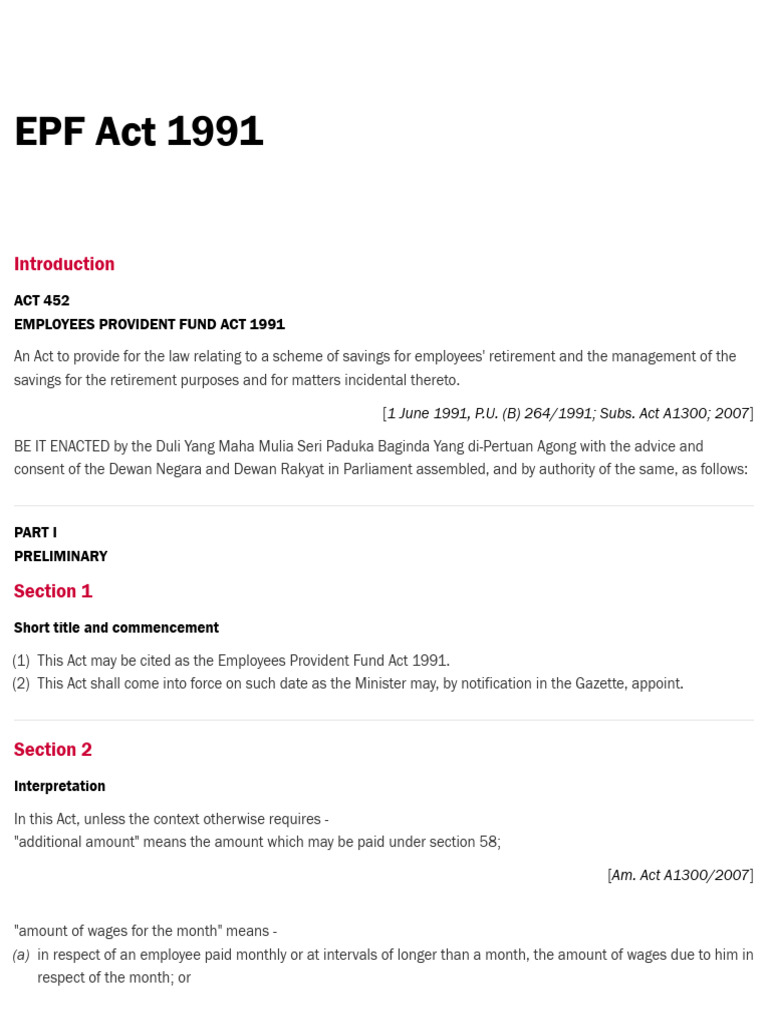 EPF Act 1991

Introduction

ACT 452
EMPLOYEES PROVIDENT FUND ACT 1991

An Act to provide for the law relating to a scheme of savings for employees' retirement and the management of the savings for the retirement purposes and for matters incidental thereto.

[1 June 1991, P.U. (B) 264/1991; Subs. Act A1300; 2007]

BE IT ENACTED by the Duli Yang Maha Mulia Seri Paduka Baginda Yang di-Pertuan Agong with the advice and consent of the Dewan Negara and Dewan Rakyat in Parliament assembled, and by authority of the same, as follows:

PART I
PRELIMINARY

Section 1

Short title and commencement

(1) This Act may be cited as the Employees Provident Fund Act 1991.
(2) This Act shall come into force on such date as the Minister may, by notification in the Gazette, appoint.

Section 2

Interpretation

In this Act, unless the context otherwise requires -
"additional amount" means the amount which may be paid under section 58;

[Am. Act A1300/2007]

"amount of wages for the month" means -
(a) in respect of an employee paid monthly or at intervals of longer than a month, the amount of wages due to him in respect of the month; or